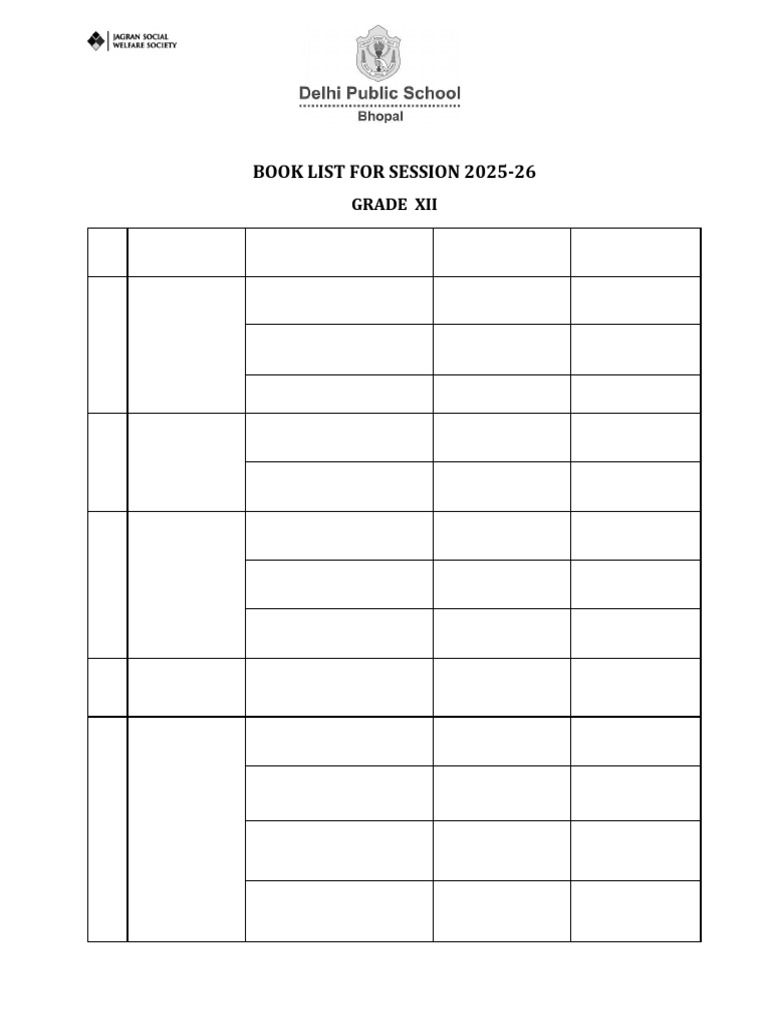 JAGRAN SOCIAL WELFARE SOCIETY

Delhi Public School
Bhopal

BOOK LIST FOR SESSION 2025-26

GRADE XII